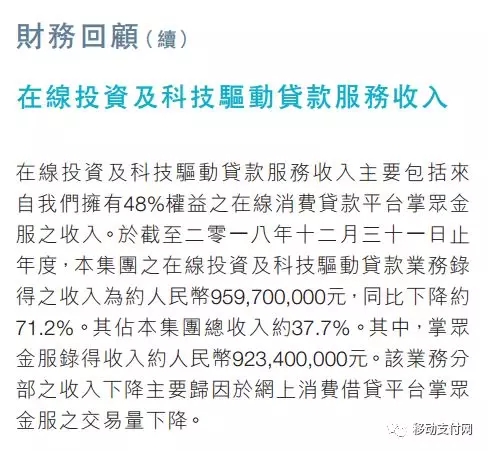 財務回顧（續）

在線投資及科技驅動貸款服務收入

在線投資及科技驅動貸款服務收入主要包括來自我們擁有48%權益之在線消費貸款平台掌眾金服之收入。於截至二零一八年十二月三十一日止年度，本集團之在線投資及科技驅動貸款業務錄得之收入為約人民幣959,700,000元，同比下降約71.2%。其佔本集團總收入約37.7%。其中，掌眾金服錄得收入約人民幣923,400,000元。該業務分部之收入下降主要歸因於網上消費借貸平台掌眾金服之交易量下降。

移动支付网